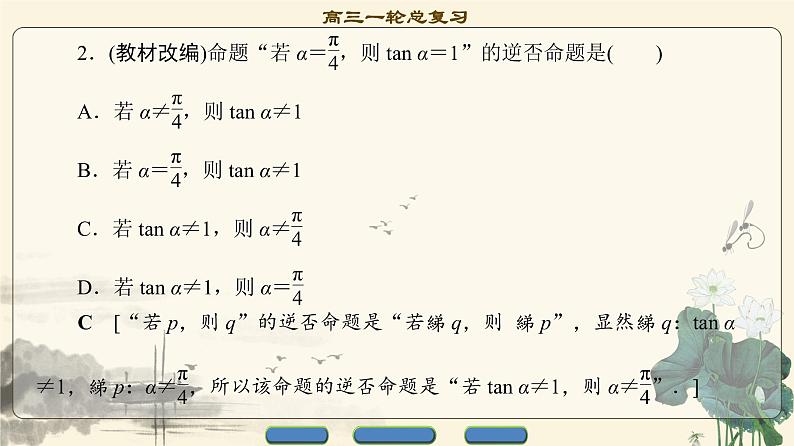 高三一轮总复习

2．(教材改编)命题“若 $\alpha=\frac{\pi}{4}$，则 $\tan\alpha=1$”的逆否命题是(　　)

A．若 $\alpha\neq\frac{\pi}{4}$，则 $\tan\alpha\neq1$

B．若 $\alpha=\frac{\pi}{4}$，则 $\tan\alpha\neq1$

C．若 $\tan\alpha\neq1$，则 $\alpha\neq\frac{\pi}{4}$

D．若 $\tan\alpha\neq1$，则 $\alpha=\frac{\pi}{4}$

C　[“若 $p$，则 $q$”的逆否命题是“若綈 $q$，则 綈 $p$”，显然綈 $q$：$\tan\alpha\neq1$，綈 $p$：$\alpha\neq\frac{\pi}{4}$，所以该命题的逆否命题是“若 $\tan\alpha\neq1$，则 $\alpha\neq\frac{\pi}{4}$”．]